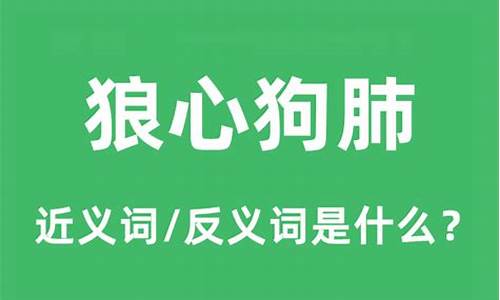 狼心狗肺

近义词/反义词是什么？